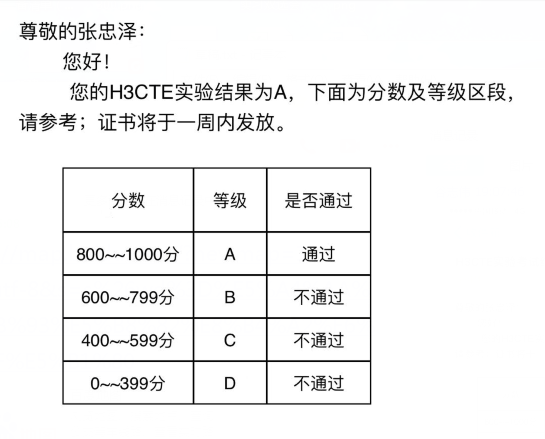 尊敬的张忠泽：

您好！

您的H3CTE实验结果为A，下面为分数及等级区段，请参考；证书将于一周内发放。

| 分数 | 等级 | 是否通过 |
|---|---|---|
| 800~~1000分 | A | 通过 |
| 600~~799分 | B | 不通过 |
| 400~~599分 | C | 不通过 |
| 0~~399分 | D | 不通过 |